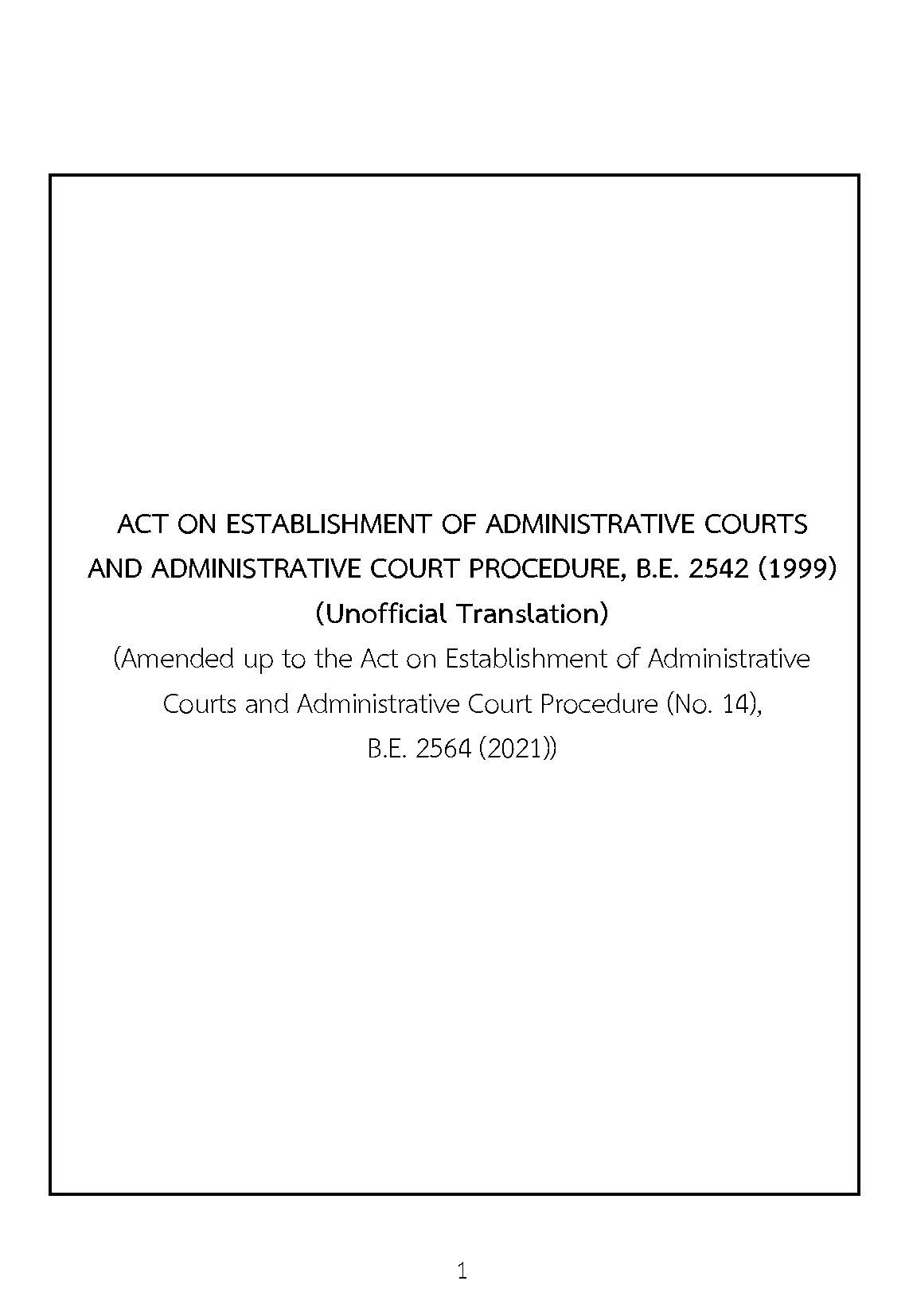 ACT ON ESTABLISHMENT OF ADMINISTRATIVE COURTS AND ADMINISTRATIVE COURT PROCEDURE, B.E. 2542 (1999)

(Unofficial Translation)

(Amended up to the Act on Establishment of Administrative Courts and Administrative Court Procedure (No. 14), B.E. 2564 (2021))

1